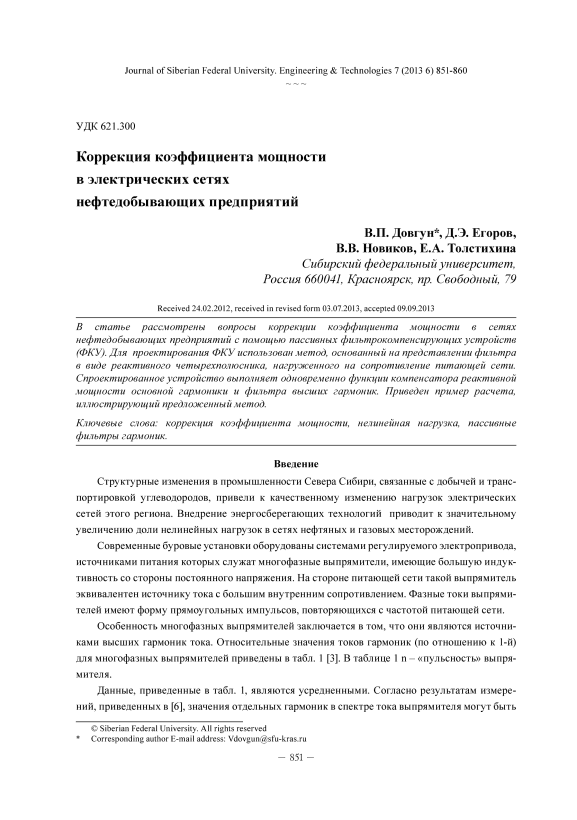 Journal of Siberian Federal University. Engineering & Technologies 7 (2013 6) 851-860
~ ~ ~

УДК 621.300

Коррекция коэффициента мощности
в электрических сетях
нефтедобывающих предприятий

В.П. Довгун*, Д.Э. Егоров,
В.В. Новиков, Е.А. Толстихина
Сибирский федеральный университет,
Россия 660041, Красноярск, пр. Свободный, 79

Received 24.02.2012, received in revised form 03.07.2013, accepted 09.09.2013

В статье рассмотрены вопросы коррекции коэффициента мощности в сетях нефтедобывающих предприятий с помощью пассивных фильтрокомпенсирующих устройств (ФКУ). Для проектирования ФКУ использован метод, основанный на представлении фильтра в виде реактивного четырехполюсника, нагруженного на сопротивление питающей сети. Спроектированное устройство выполняет одновременно функции компенсатора реактивной мощности основной гармоники и фильтра высших гармоник. Приведен пример расчета, иллюстрирующий предложенный метод.

Ключевые слова: коррекция коэффициента мощности, нелинейная нагрузка, пассивные фильтры гармоник.

Введение

Структурные изменения в промышленности Севера Сибири, связанные с добычей и транспортировкой углеводородов, привели к качественному изменению нагрузок электрических сетей этого региона. Внедрение энергосберегающих технологий приводит к значительному увеличению доли нелинейных нагрузок в сетях нефтяных и газовых месторождений.

Современные буровые установки оборудованы системами регулируемого электропривода, источниками питания которых служат многофазные выпрямители, имеющие большую индуктивность со стороны постоянного напряжения. На стороне питающей сети такой выпрямитель эквивалентен источнику тока с большим внутренним сопротивлением. Фазные токи выпрямителей имеют форму прямоугольных импульсов, повторяющихся с частотой питающей сети.

Особенность многофазных выпрямителей заключается в том, что они являются источниками высших гармоник тока. Относительные значения токов гармоник (по отношению к 1-й) для многофазных выпрямителей приведены в табл. 1 [3]. В таблице 1 n – «пульсность» выпрямителя.

Данные, приведенные в табл. 1, являются усредненными. Согласно результатам измерений, приведенных в [6], значения отдельных гармоник в спектре тока выпрямителя могут быть

© Siberian Federal University. All rights reserved
* Corresponding author E-mail address: Vdovgun@sfu-kras.ru

— 851 —